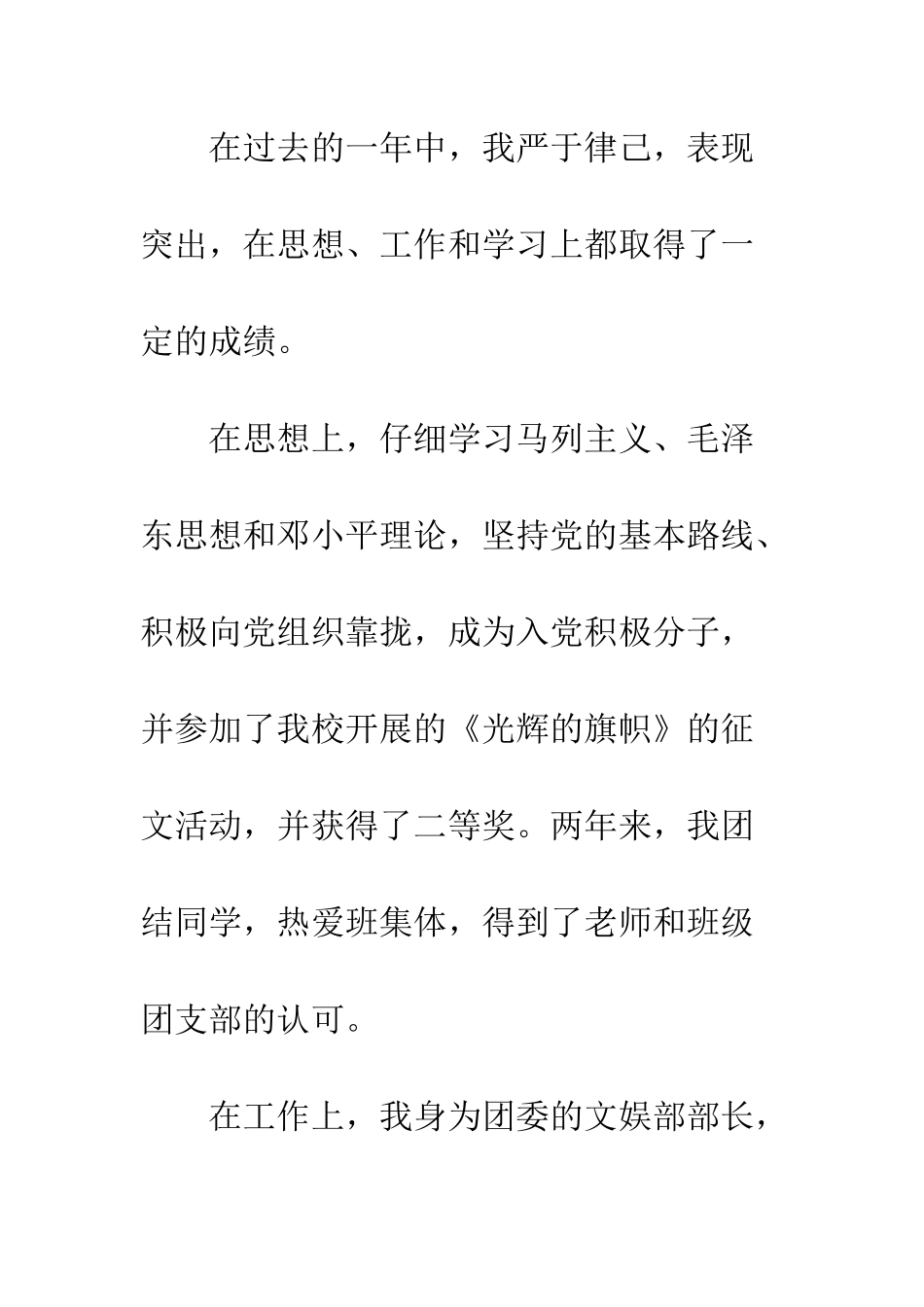 在过去的一年中，我严于律己，表现突出，在思想、工作和学习上都取得了一定的成绩。

在思想上，仔细学习马列主义、毛泽东思想和邓小平理论，坚持党的基本路线、积极向党组织靠拢，成为入党积极分子，并参加了我校开展的《光辉的旗帜》的征文活动，并获得了二等奖。两年来，我团结同学，热爱班集体，得到了老师和班级团支部的认可。

在工作上，我身为团委的文娱部部长，